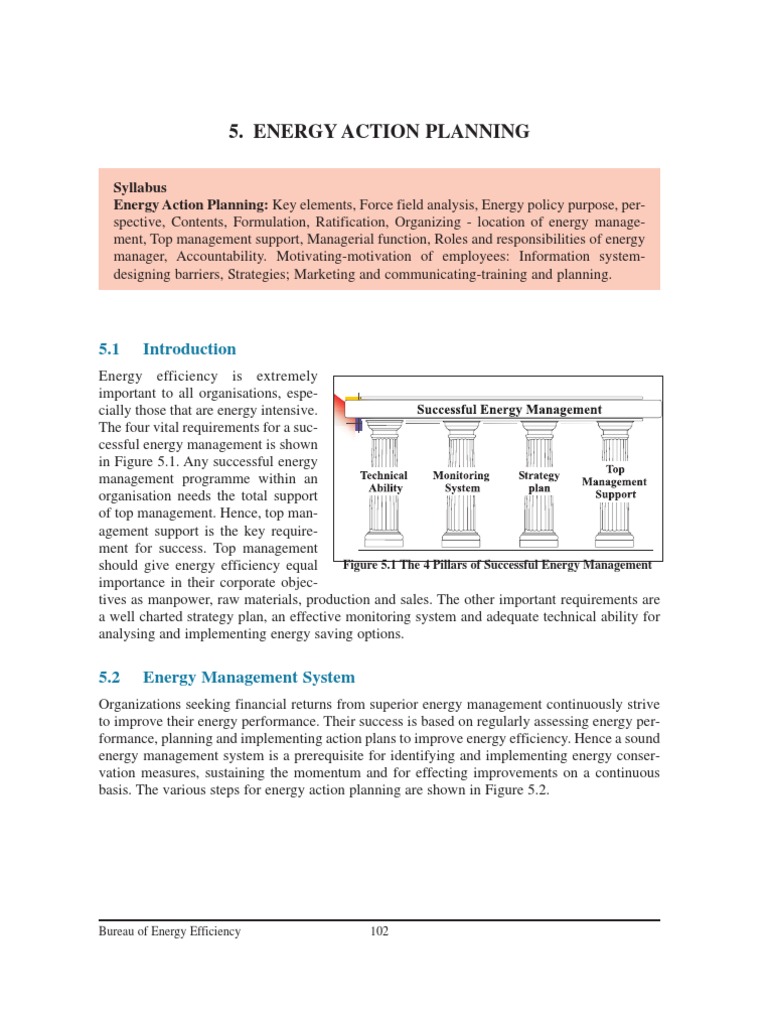 5. ENERGY ACTION PLANNING

Syllabus
Energy Action Planning: Key elements, Force field analysis, Energy policy purpose, perspective, Contents, Formulation, Ratification, Organizing - location of energy management, Top management support, Managerial function, Roles and responsibilities of energy manager, Accountability. Motivating-motivation of employees: Information system-designing barriers, Strategies; Marketing and communicating-training and planning.

5.1 Introduction

Energy efficiency is extremely important to all organisations, especially those that are energy intensive. The four vital requirements for a successful energy management is shown in Figure 5.1. Any successful energy management programme within an organisation needs the total support of top management. Hence, top management support is the key requirement for success. Top management should give energy efficiency equal importance in their corporate objectives as manpower, raw materials, production and sales. The other important requirements are a well charted strategy plan, an effective monitoring system and adequate technical ability for analysing and implementing energy saving options.

Successful Energy Management

Technical Ability

Monitoring System

Strategy plan

Top Management Support

Figure 5.1 The 4 Pillars of Successful Energy Management

5.2 Energy Management System

Organizations seeking financial returns from superior energy management continuously strive to improve their energy performance. Their success is based on regularly assessing energy performance, planning and implementing action plans to improve energy efficiency. Hence a sound energy management system is a prerequisite for identifying and implementing energy conservation measures, sustaining the momentum and for effecting improvements on a continuous basis. The various steps for energy action planning are shown in Figure 5.2.

Bureau of Energy Efficiency 102